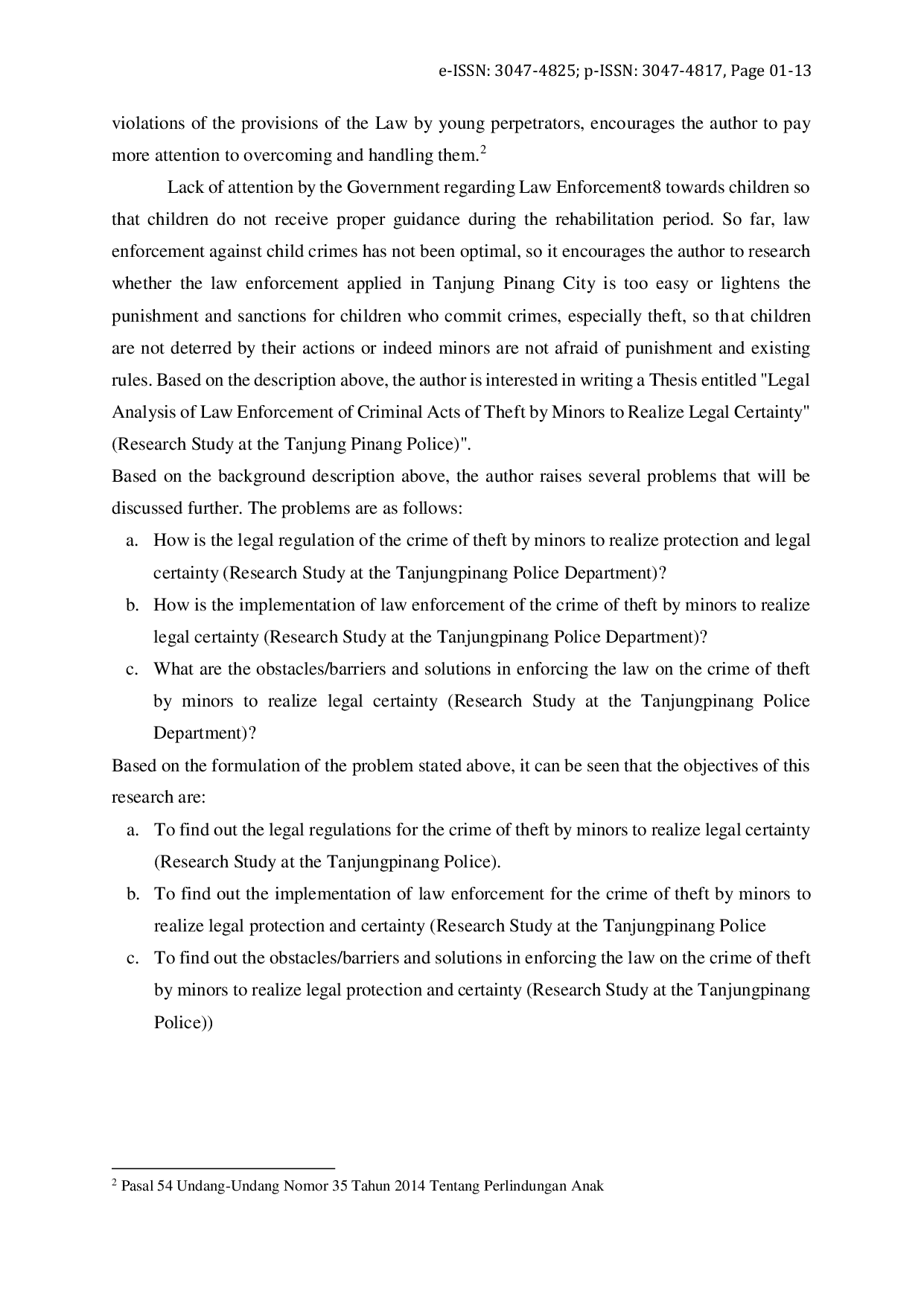 e-ISSN: 3047-4825; p-ISSN: 3047-4817, Page 01-13

violations of the provisions of the Law by young perpetrators, encourages the author to pay more attention to overcoming and handling them.$^2$

Lack of attention by the Government regarding Law Enforcement8 towards children so that children do not receive proper guidance during the rehabilitation period. So far, law enforcement against child crimes has not been optimal, so it encourages the author to research whether the law enforcement applied in Tanjung Pinang City is too easy or lightens the punishment and sanctions for children who commit crimes, especially theft, so that children are not deterred by their actions or indeed minors are not afraid of punishment and existing rules. Based on the description above, the author is interested in writing a Thesis entitled "Legal Analysis of Law Enforcement of Criminal Acts of Theft by Minors to Realize Legal Certainty" (Research Study at the Tanjung Pinang Police)".

Based on the background description above, the author raises several problems that will be discussed further. The problems are as follows:

a. How is the legal regulation of the crime of theft by minors to realize protection and legal certainty (Research Study at the Tanjungpinang Police Department)?

b. How is the implementation of law enforcement of the crime of theft by minors to realize legal certainty (Research Study at the Tanjungpinang Police Department)?

c. What are the obstacles/barriers and solutions in enforcing the law on the crime of theft by minors to realize legal certainty (Research Study at the Tanjungpinang Police Department)?

Based on the formulation of the problem stated above, it can be seen that the objectives of this research are:

a. To find out the legal regulations for the crime of theft by minors to realize legal certainty (Research Study at the Tanjungpinang Police).

b. To find out the implementation of law enforcement for the crime of theft by minors to realize legal protection and certainty (Research Study at the Tanjungpinang Police

c. To find out the obstacles/barriers and solutions in enforcing the law on the crime of theft by minors to realize legal protection and certainty (Research Study at the Tanjungpinang Police))

$^2$ Pasal 54 Undang-Undang Nomor 35 Tahun 2014 Tentang Perlindungan Anak